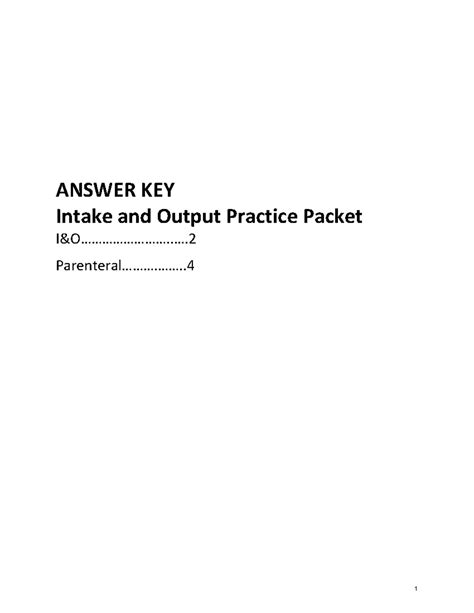 ANSWER KEY
Intake and Output Practice Packet

I&O…………………………2

Parenteral……………..4

1